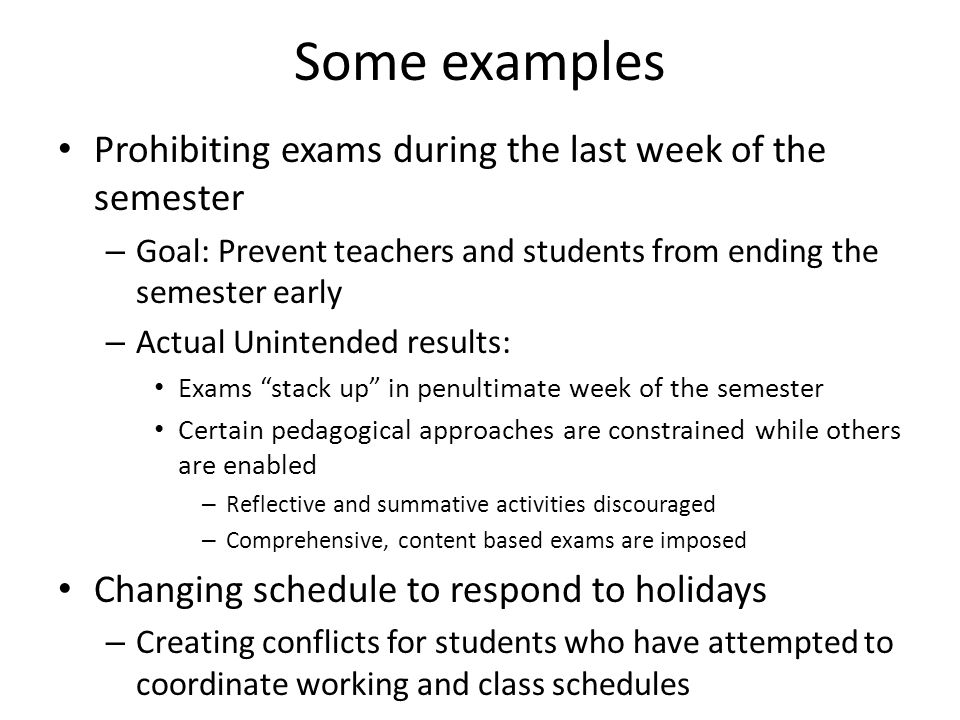 Some examples

• Prohibiting exams during the last week of the semester
– Goal: Prevent teachers and students from ending the semester early
– Actual Unintended results:
• Exams “stack up” in penultimate week of the semester
• Certain pedagogical approaches are constrained while others are enabled
– Reflective and summative activities discouraged
– Comprehensive, content based exams are imposed

• Changing schedule to respond to holidays
– Creating conflicts for students who have attempted to coordinate working and class schedules